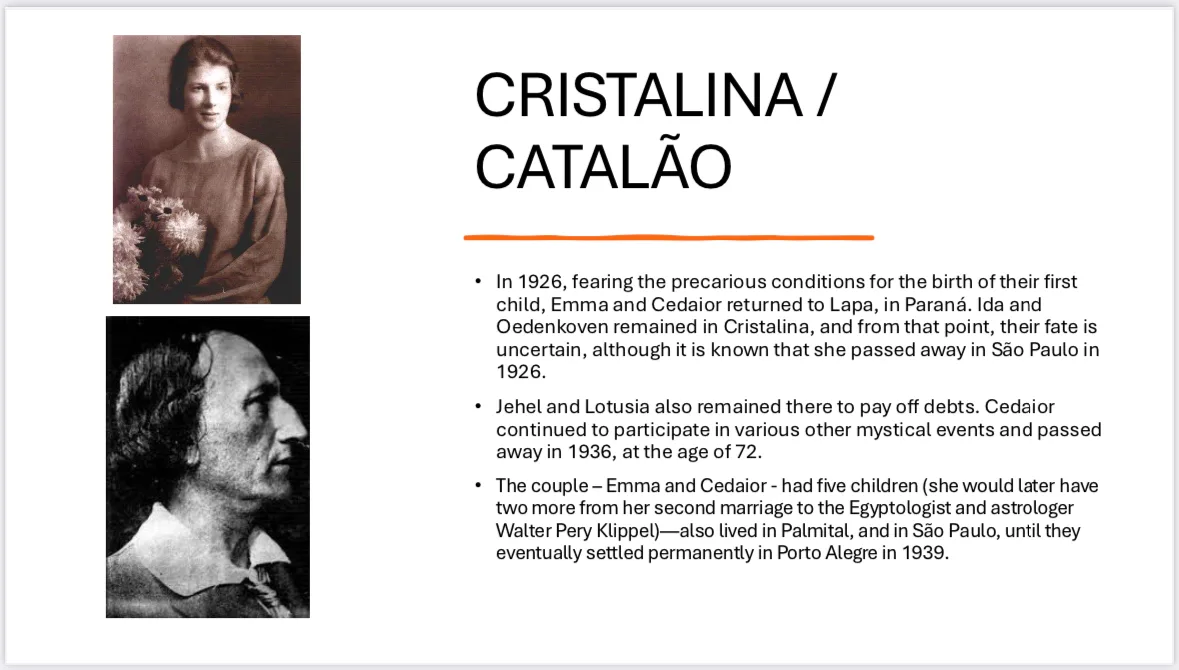 CRISTALINA / CATALÃO

• In 1926, fearing the precarious conditions for the birth of their first child, Emma and Cedaior returned to Lapa, in Paraná. Ida and Oedenkoven remained in Cristalina, and from that point, their fate is uncertain, although it is known that she passed away in São Paulo in 1926.

• Jehel and Lotusia also remained there to pay off debts. Cedaior continued to participate in various other mystical events and passed away in 1936, at the age of 72.

• The couple – Emma and Cedaior - had five children (she would later have two more from her second marriage to the Egyptologist and astrologer Walter Pery Klippel)—also lived in Palmital, and in São Paulo, until they eventually settled permanently in Porto Alegre in 1939.